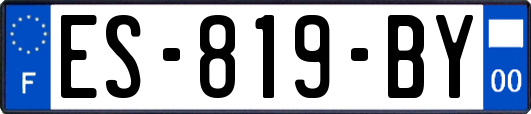 F
ES-819-BY
00